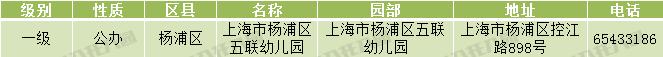 | 级别 | 性质 | 区县 | 名称 | 园部 | 地址 | 电话 |
|---|---|---|---|---|---|---|
| 一级 | 公办 | 杨浦区 | 上海市杨浦区五联幼儿园 | 上海市杨浦区五联幼儿园 | 上海市杨浦区控江路898号 | 65433186 |